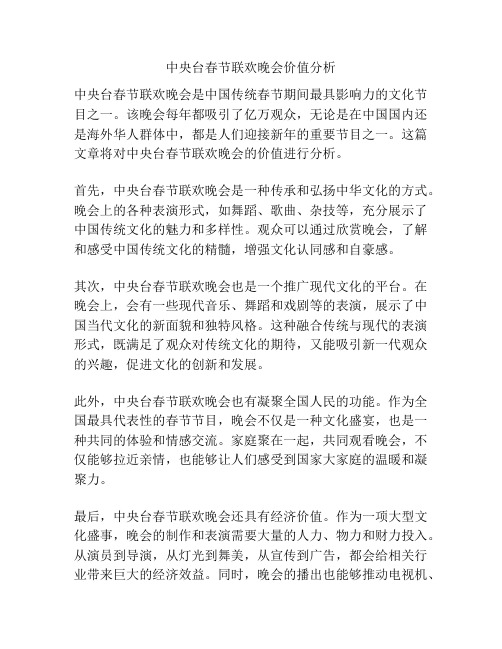 中央台春节联欢晚会价值分析

中央台春节联欢晚会是中国传统春节期间最具影响力的文化节目之一。该晚会每年都吸引了亿万观众，无论是在中国国内还是海外华人群体中，都是人们迎接新年的重要节目之一。这篇文章将对中央台春节联欢晚会的价值进行分析。

首先，中央台春节联欢晚会是一种传承和弘扬中华文化的方式。晚会上的各种表演形式，如舞蹈、歌曲、杂技等，充分展示了中国传统文化的魅力和多样性。观众可以通过欣赏晚会，了解和感受中国传统文化的精髓，增强文化认同感和自豪感。

其次，中央台春节联欢晚会也是一个推广现代文化的平台。在晚会上，会有一些现代音乐、舞蹈和戏剧等的表演，展示了中国当代文化的新面貌和独特风格。这种融合传统与现代的表演形式，既满足了观众对传统文化的期待，又能吸引新一代观众的兴趣，促进文化的创新和发展。

此外，中央台春节联欢晚会也有凝聚全国人民的功能。作为全国最具代表性的春节节目，晚会不仅是一种文化盛宴，也是一种共同的体验和情感交流。家庭聚在一起，共同观看晚会，不仅能够拉近亲情，也能够让人们感受到国家大家庭的温暖和凝聚力。

最后，中央台春节联欢晚会还具有经济价值。作为一项大型文化盛事，晚会的制作和表演需要大量的人力、物力和财力投入。从演员到导演，从灯光到舞美，从宣传到广告，都会给相关行业带来巨大的经济效益。同时，晚会的播出也能够推动电视机、